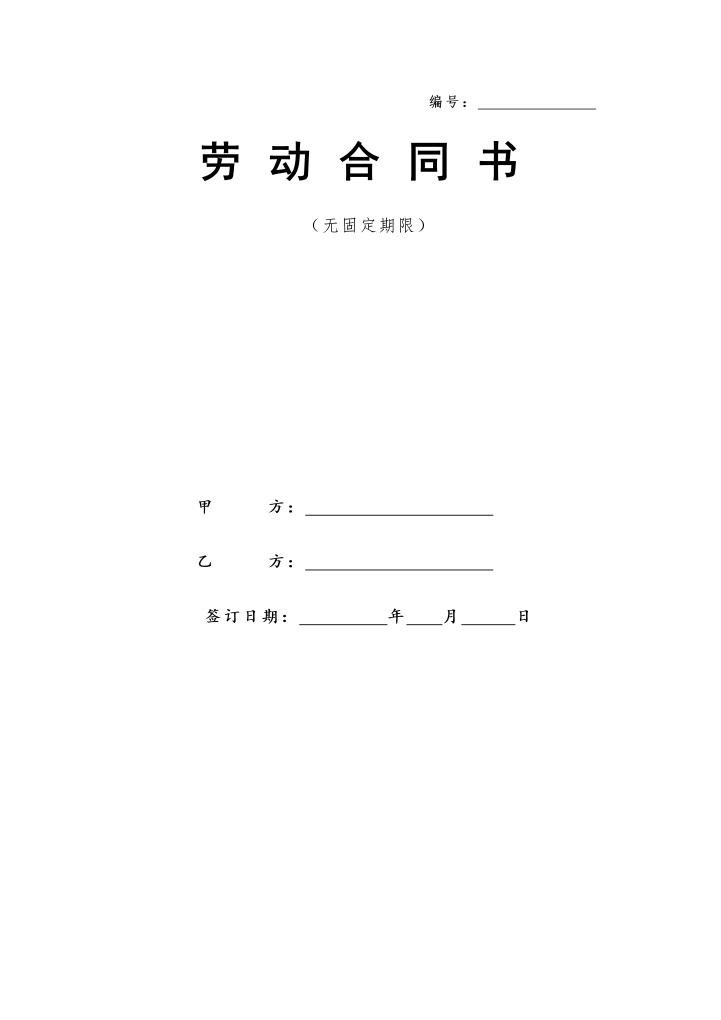 编号：______________

劳动合同书

（无固定期限）

甲　　方：______________________

乙　　方：______________________

签订日期：__________年____月______日